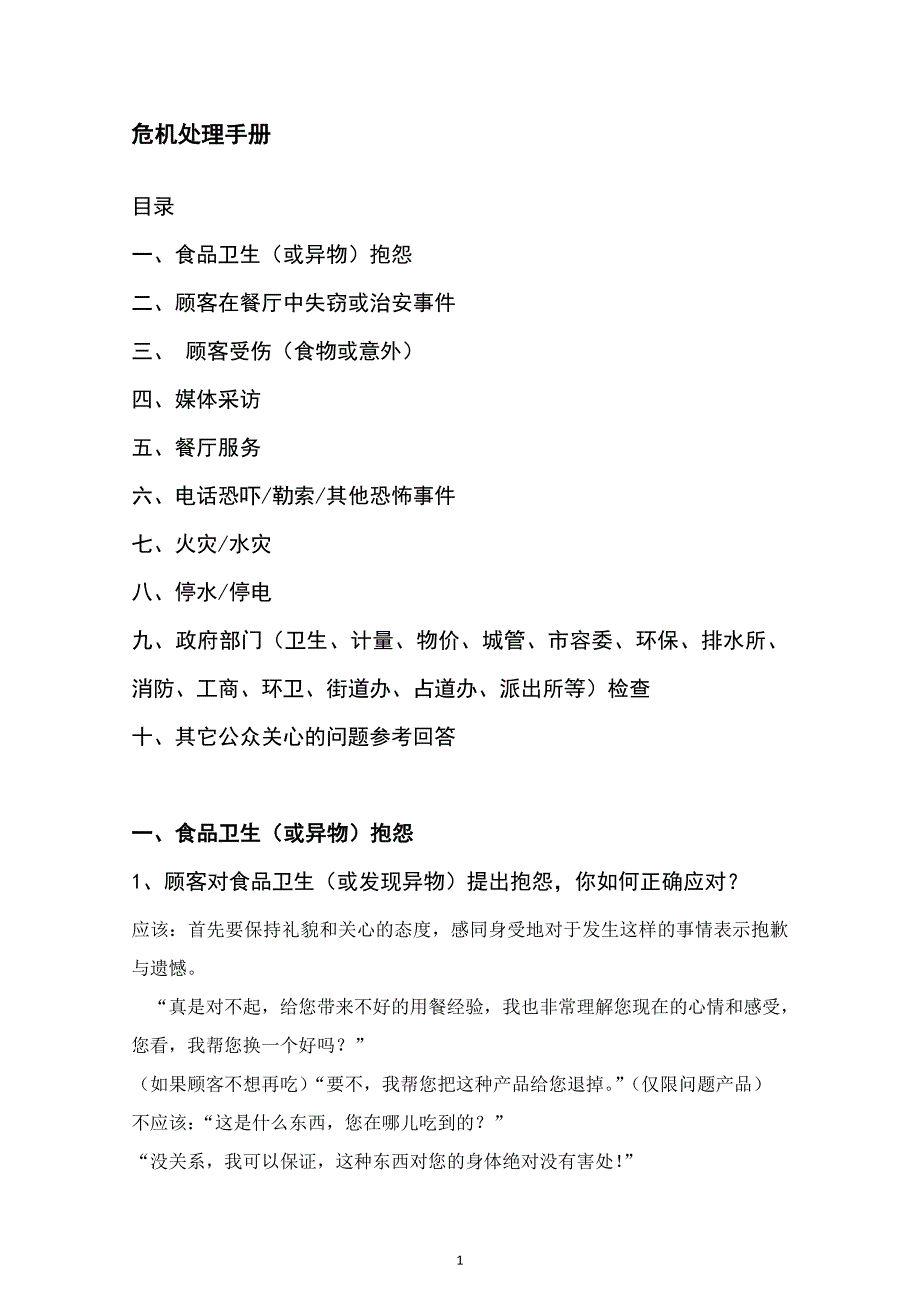 危机处理手册

目录

一、食品卫生（或异物）抱怨

二、顾客在餐厅中失窃或治安事件

三、 顾客受伤（食物或意外）

四、媒体采访

五、餐厅服务

六、电话恐吓/勒索/其他恐怖事件

七、火灾/水灾

八、停水/停电

九、政府部门（卫生、计量、物价、城管、市容委、环保、排水所、消防、工商、环卫、街道办、占道办、派出所等）检查

十、其它公众关心的问题参考回答

一、食品卫生（或异物）抱怨

1、顾客对食品卫生（或发现异物）提出抱怨，你如何正确应对？

应该：首先要保持礼貌和关心的态度，感同身受地对于发生这样的事情表示抱歉与遗憾。

“真是对不起，给您带来不好的用餐经验，我也非常理解您现在的心情和感受，您看，我帮您换一个好吗？”

（如果顾客不想再吃）“要不，我帮您把这种产品给您退掉。”（仅限问题产品）

不应该：“这是什么东西，您在哪儿吃到的？”

“没关系，我可以保证，这种东西对您的身体绝对没有害处！”

1